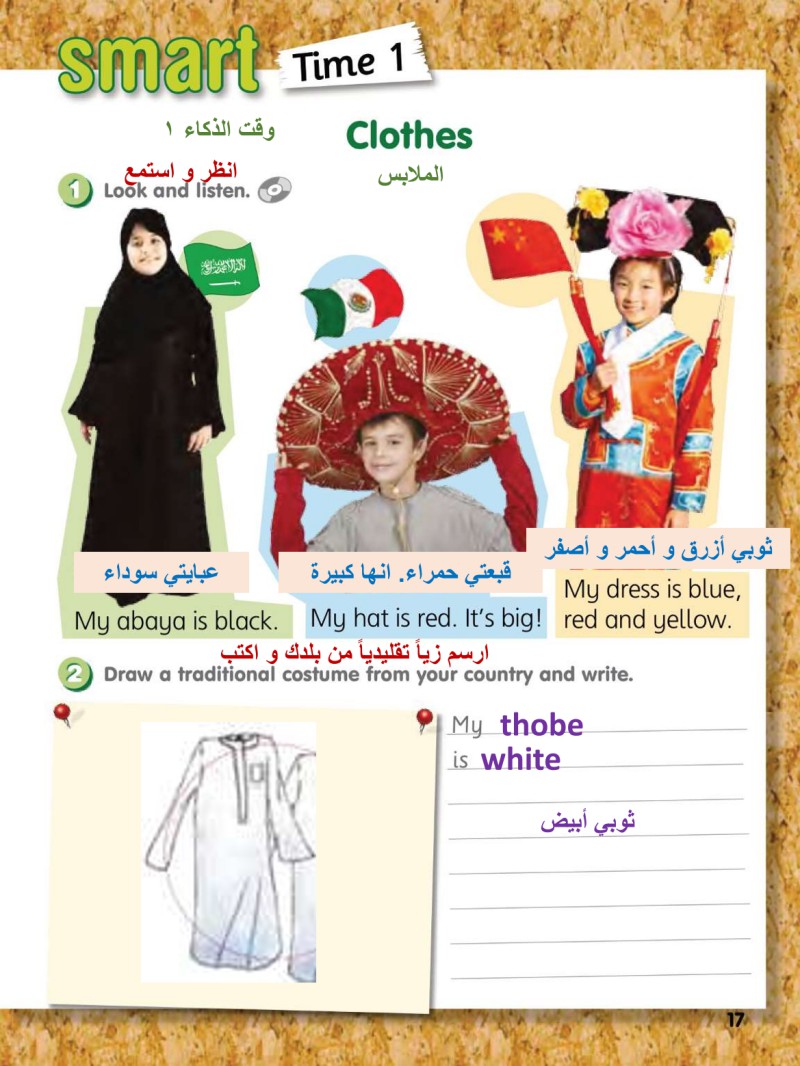 smart Time 1

وقت الذكاء ١

Clothes

الملابس

انظر و استمع

1 Look and listen.

عبايتي سوداء

My abaya is black.

قبعتي حمراء. انها كبيرة

My hat is red. It's big!

ثوبي أزرق و أحمر و أصفر

My dress is blue, red and yellow.

ارسم زياً تقليدياً من بلدك و اكتب

2 Draw a traditional costume from your country and write.

My thobe

is white

ثوبي أبيض

17